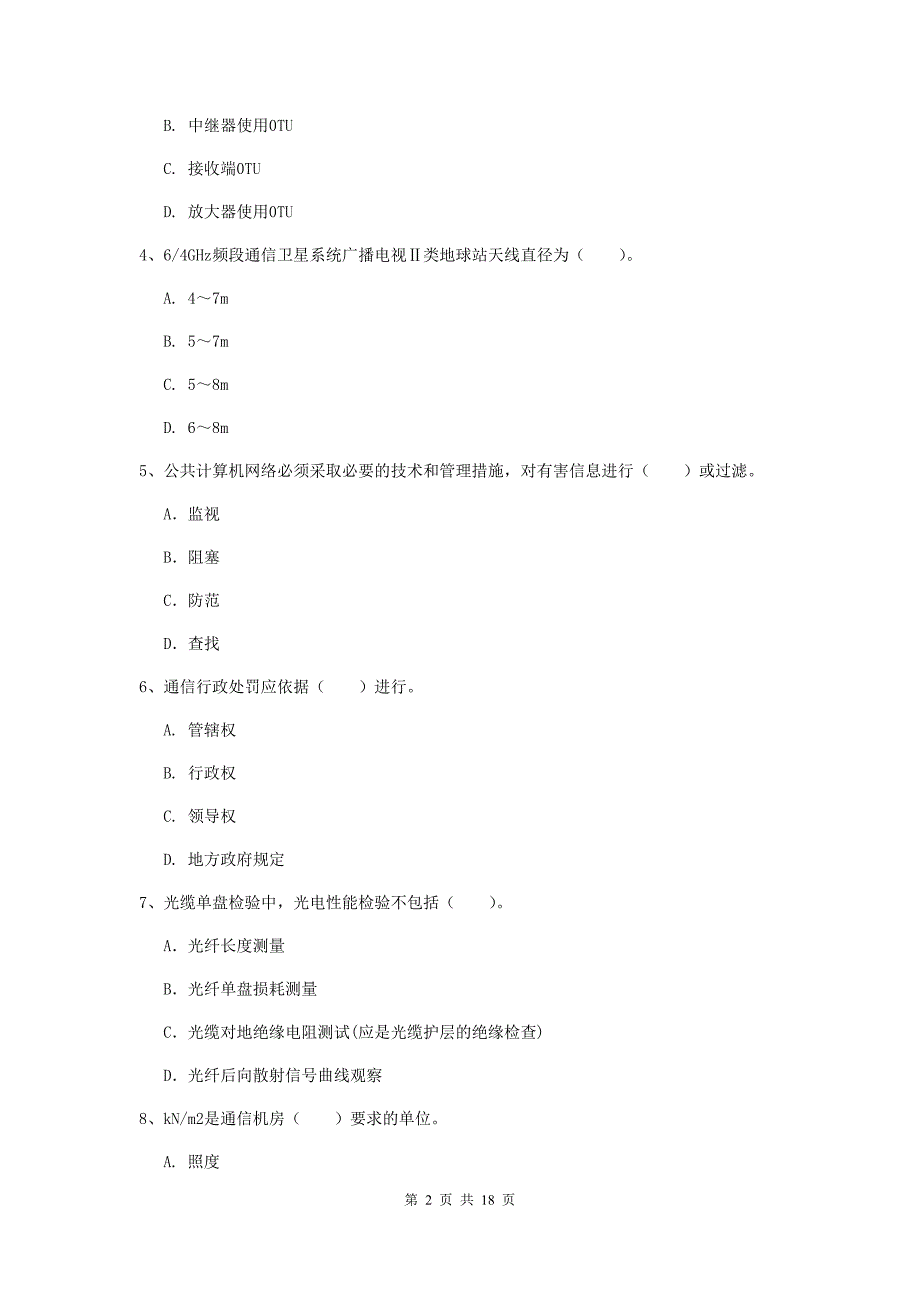 B. 中继器使用OTU

C. 接收端OTU

D. 放大器使用OTU

4、6/4GHz频段通信卫星系统广播电视Ⅱ类地球站天线直径为（　　）。

A. 4～7m

B. 5～7m

C. 5～8m

D. 6～8m

5、公共计算机网络必须采取必要的技术和管理措施，对有害信息进行（　　）或过滤。

A. 监视

B. 阻塞

C. 防范

D. 查找

6、通信行政处罚应依据（　　）进行。

A. 管辖权

B. 行政权

C. 领导权

D. 地方政府规定

7、光缆单盘检验中，光电性能检验不包括（　　）。

A. 光纤长度测量

B. 光纤单盘损耗测量

C. 光缆对地绝缘电阻测试(应是光缆护层的绝缘检查)

D. 光纤后向散射信号曲线观察

8、kN/m2是通信机房（　　）要求的单位。

A. 照度

第 2 页 共 18 页